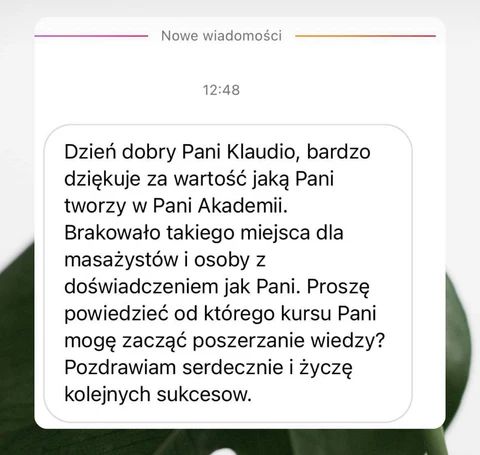 Nowe wiadomości

12:48

Dzień dobry Pani Klaudio, bardzo dziękuje za wartość jaką Pani tworzy w Pani Akademii. Brakowało takiego miejsca dla masażystów i osoby z doświadczeniem jak Pani. Proszę powiedzieć od którego kursu Pani mogę zacząć poszerzanie wiedzy? Pozdrawiam serdecznie i życzę kolejnych sukcesow.